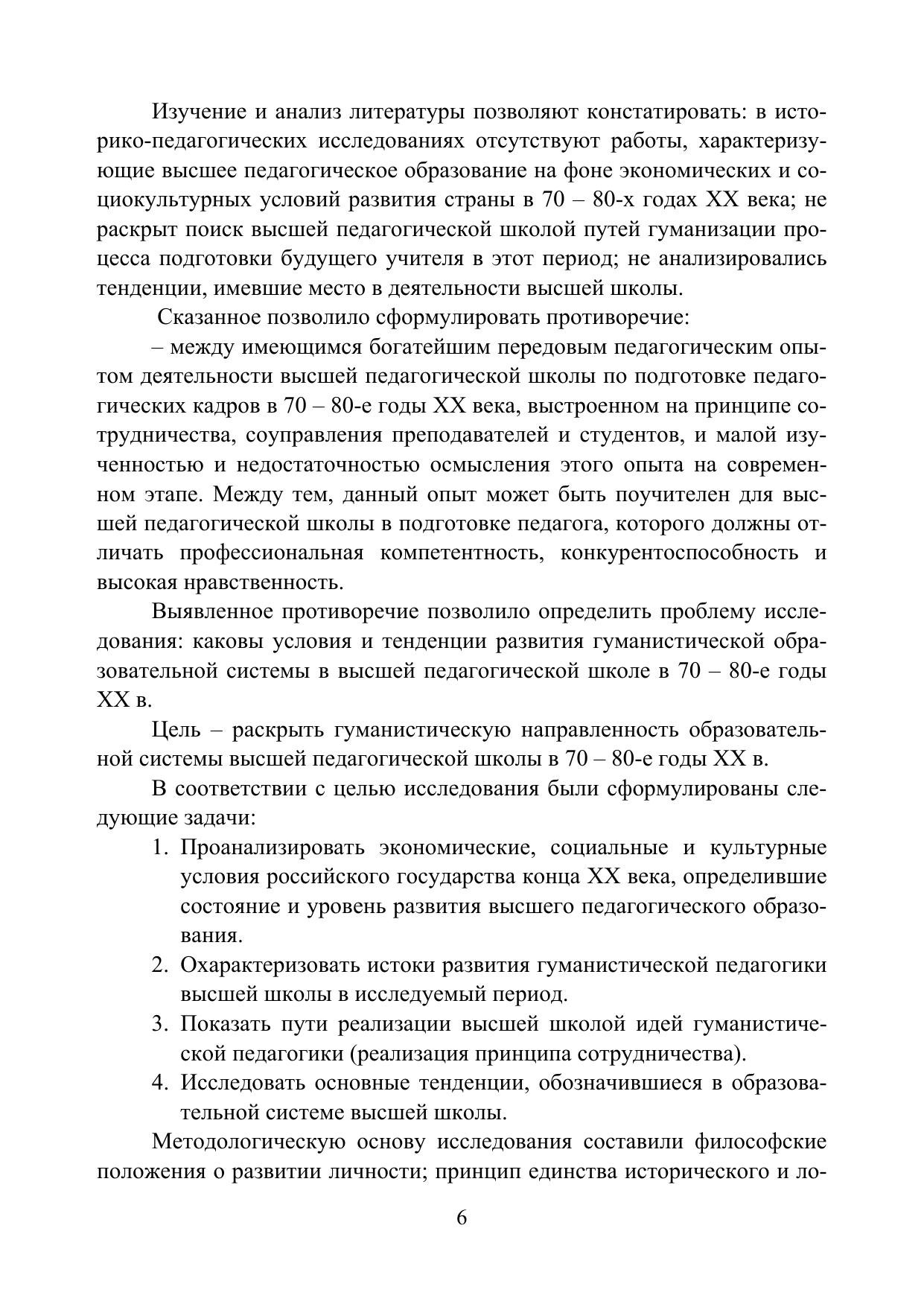 Изучение и анализ литературы позволяют констатировать: в историко-педагогических исследованиях отсутствуют работы, характеризующие высшее педагогическое образование на фоне экономических и социокультурных условий развития страны в 70 – 80-х годах XX века; не раскрыт поиск высшей педагогической школой путей гуманизации процесса подготовки будущего учителя в этот период; не анализировались тенденции, имевшие место в деятельности высшей школы.

Сказанное позволило сформулировать противоречие:

– между имеющимся богатейшим передовым педагогическим опытом деятельности высшей педагогической школы по подготовке педагогических кадров в 70 – 80-е годы XX века, выстроенном на принципе сотрудничества, соуправления преподавателей и студентов, и малой изученностью и недостаточностью осмысления этого опыта на современном этапе. Между тем, данный опыт может быть поучителен для высшей педагогической школы в подготовке педагога, которого должны отличать профессиональная компетентность, конкурентоспособность и высокая нравственность.

Выявленное противоречие позволило определить проблему исследования: каковы условия и тенденции развития гуманистической образовательной системы в высшей педагогической школе в 70 – 80-е годы XX в.

Цель – раскрыть гуманистическую направленность образовательной системы высшей педагогической школы в 70 – 80-е годы XX в.

В соответствии с целью исследования были сформулированы следующие задачи:

1. Проанализировать экономические, социальные и культурные условия российского государства конца XX века, определившие состояние и уровень развития высшего педагогического образования.
2. Охарактеризовать истоки развития гуманистической педагогики высшей школы в исследуемый период.
3. Показать пути реализации высшей школой идей гуманистической педагогики (реализация принципа сотрудничества).
4. Исследовать основные тенденции, обозначившиеся в образовательной системе высшей школы.

Методологическую основу исследования составили философские положения о развитии личности; принцип единства исторического и ло-

6